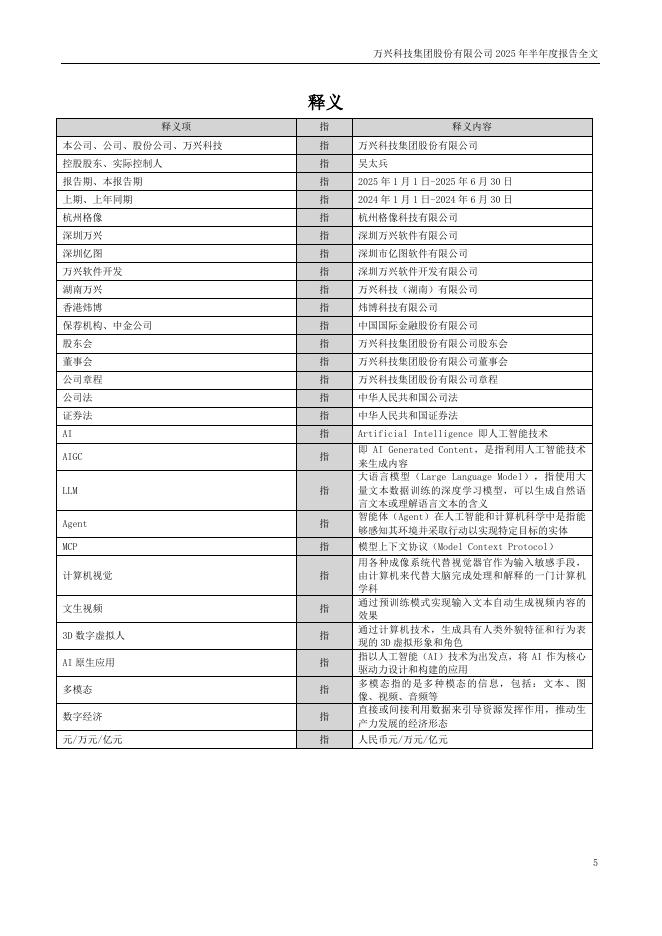 万兴科技集团股份有限公司 2025 年半年度报告全文

释义

| 释义项 | 指 | 释义内容 |
|---|---|---|
| 本公司、公司、股份公司、万兴科技 | 指 | 万兴科技集团股份有限公司 |
| 控股股东、实际控制人 | 指 | 吴太兵 |
| 报告期、本报告期 | 指 | 2025 年 1 月 1 日-2025 年 6 月 30 日 |
| 上期、上年同期 | 指 | 2024 年 1 月 1 日-2024 年 6 月 30 日 |
| 杭州格像 | 指 | 杭州格像科技有限公司 |
| 深圳万兴 | 指 | 深圳万兴软件有限公司 |
| 深圳亿图 | 指 | 深圳市亿图软件有限公司 |
| 万兴软件开发 | 指 | 深圳万兴软件开发有限公司 |
| 湖南万兴 | 指 | 万兴科技（湖南）有限公司 |
| 香港炜博 | 指 | 炜博科技有限公司 |
| 保荐机构、中金公司 | 指 | 中国国际金融股份有限公司 |
| 股东会 | 指 | 万兴科技集团股份有限公司股东会 |
| 董事会 | 指 | 万兴科技集团股份有限公司董事会 |
| 公司章程 | 指 | 万兴科技集团股份有限公司章程 |
| 公司法 | 指 | 中华人民共和国公司法 |
| 证券法 | 指 | 中华人民共和国证券法 |
| AI | 指 | Artificial Intelligence 即人工智能技术 |
| AIGC | 指 | 即 AI Generated Content，是指利用人工智能技术来生成内容 |
| LLM | 指 | 大语言模型（Large Language Model），指使用大量文本数据训练的深度学习模型，可以生成自然语言文本或理解语言文本的含义 |
| Agent | 指 | 智能体（Agent）在人工智能和计算机科学中是指能够感知其环境并采取行动以实现特定目标的实体 |
| MCP | 指 | 模型上下文协议（Model Context Protocol） |
| 计算机视觉 | 指 | 用各种成像系统代替视觉器官作为输入敏感手段，由计算机来代替大脑完成处理和解释的一门计算机学科 |
| 文生视频 | 指 | 通过预训练模式实现输入文本自动生成视频内容的效果 |
| 3D 数字虚拟人 | 指 | 通过计算机技术，生成具有人类外貌特征和行为表现的 3D 虚拟形象和角色 |
| AI 原生应用 | 指 | 指以人工智能（AI）技术为出发点，将 AI 作为核心驱动力设计和构建的应用 |
| 多模态 | 指 | 多模态指的是多种模态的信息，包括：文本、图像、视频、音频等 |
| 数字经济 | 指 | 直接或间接利用数据来引导资源发挥作用，推动生产力发展的经济形态 |
| 元/万元/亿元 | 指 | 人民币元/万元/亿元 |

5